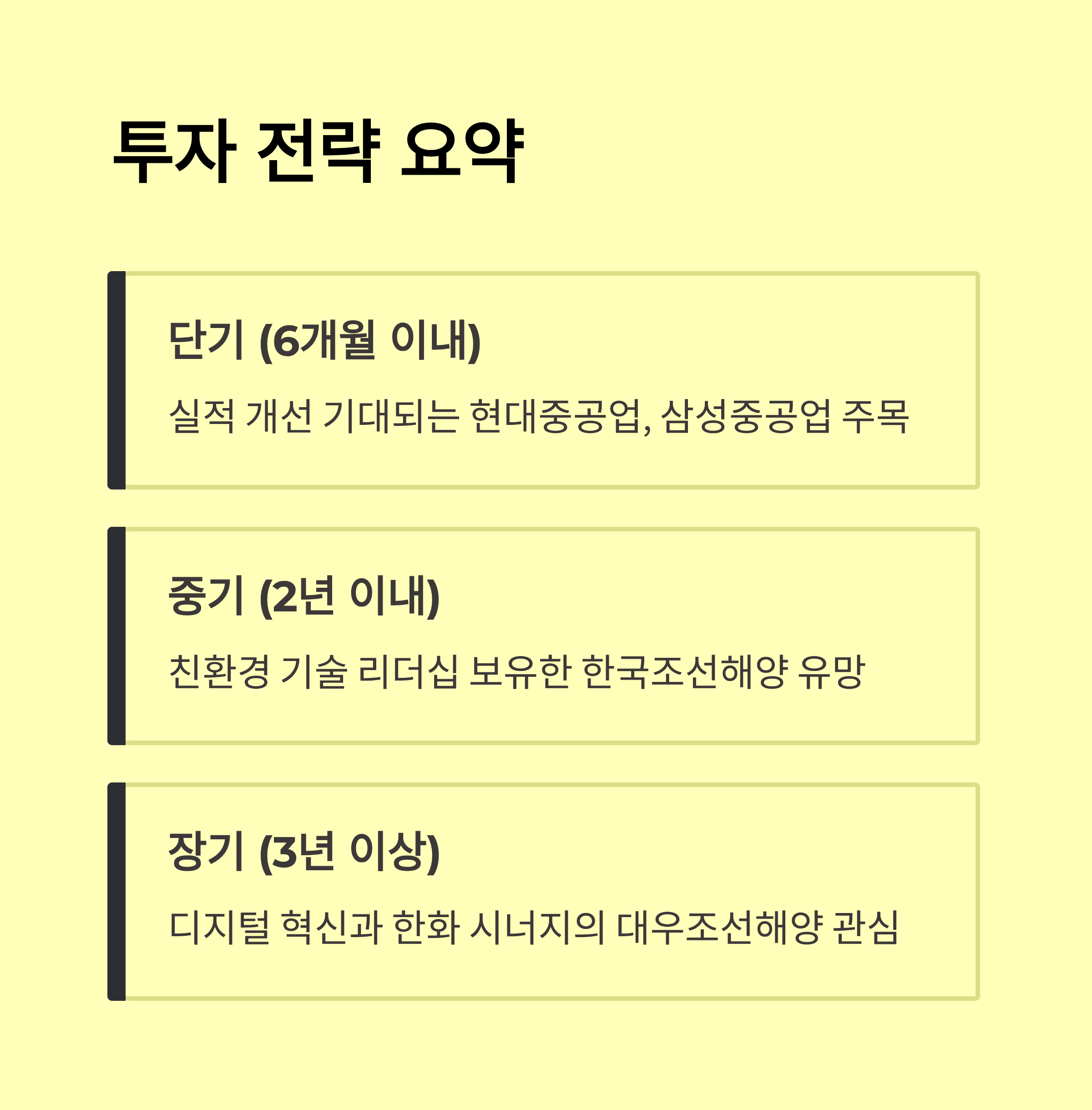 투자 전략 요약

단기 (6개월 이내)

실적 개선 기대되는 현대중공업, 삼성중공업 주목

중기 (2년 이내)

친환경 기술 리더십 보유한 한국조선해양 유망

장기 (3년 이상)

디지털 혁신과 한화 시너지의 대우조선해양 관심